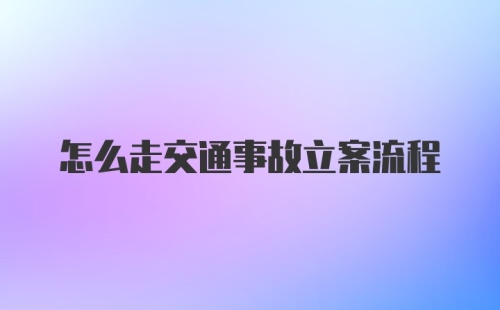 怎么走交通事故立案流程